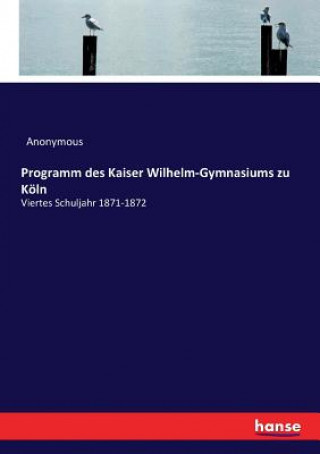 Anonymous

Programm des Kaiser Wilhelm-Gymnasiums zu Köln

Viertes Schuljahr 1871-1872

hanse